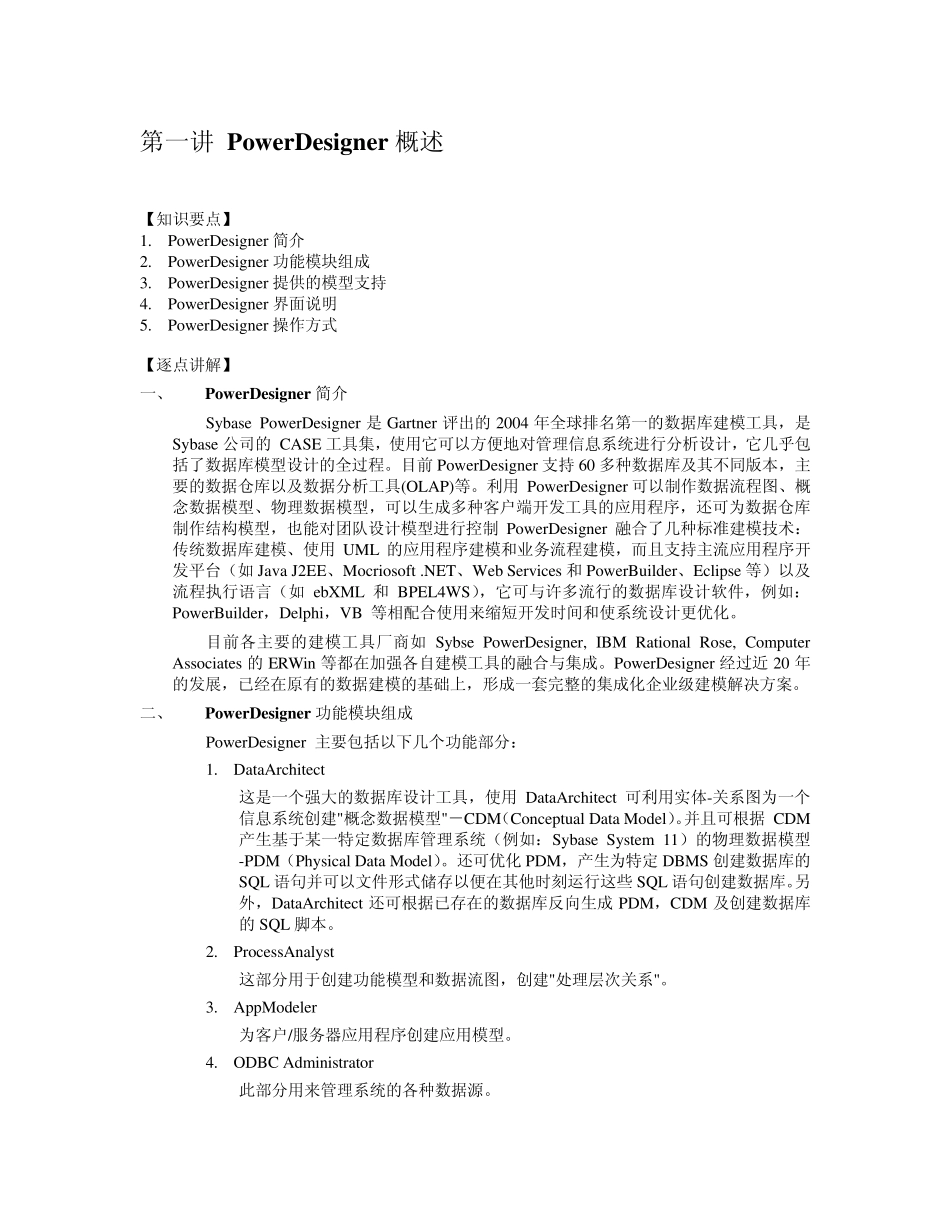 第一讲 PowerDesigner 概述

【知识要点】
1. PowerDesigner 简介
2. PowerDesigner 功能模块组成
3. PowerDesigner 提供的模型支持
4. PowerDesigner 界面说明
5. PowerDesigner 操作方式

【逐点讲解】
一、 PowerDesigner 简介

Sybase PowerDesigner 是 Gartner 评出的 2004 年全球排名第一的数据库建模工具，是 Sybase 公司的 CASE 工具集，使用它可以方便地对管理信息系统进行分析设计，它几乎包括了数据库模型设计的全过程。目前 PowerDesigner 支持 60 多种数据库及其不同版本，主要的数据仓库以及数据分析工具(OLAP)等。利用 PowerDesigner 可以制作数据流程图、概念数据模型、物理数据模型，可以生成多种客户端开发工具的应用程序，还可为数据仓库制作结构模型，也能对团队设计模型进行控制 PowerDesigner 融合了几种标准建模技术：传统数据库建模、使用 UML 的应用程序建模和业务流程建模，而且支持主流应用程序开发平台（如 Java J2EE、Mocriosoft .NET、Web Services 和 PowerBuilder、Eclipse 等）以及流程执行语言（如 ebXML 和 BPEL4WS），它可与许多流行的数据库设计软件，例如：PowerBuilder，Delphi，VB 等相配合使用来缩短开发时间和使系统设计更优化。

目前各主要的建模工具厂商如 Sybse PowerDesigner, IBM Rational Rose, Computer Associates 的 ERWin 等都在加强各自建模工具的融合与集成。PowerDesigner 经过近 20 年的发展，已经在原有的数据建模的基础上，形成一套完整的集成化企业级建模解决方案。

二、 PowerDesigner 功能模块组成

PowerDesigner 主要包括以下几个功能部分：

1. DataArchitect

这是一个强大的数据库设计工具，使用 DataArchitect 可利用实体-关系图为一个信息系统创建"概念数据模型"－CDM（Conceptual Data Model）。并且可根据 CDM 产生基于某一特定数据库管理系统（例如：Sybase System 11）的物理数据模型-PDM（Physical Data Model）。还可优化 PDM，产生为特定 DBMS 创建数据库的 SQL 语句并可以文件形式储存以便在其他时刻运行这些 SQL 语句创建数据库。另外，DataArchitect 还可根据已存在的数据库反向生成 PDM，CDM 及创建数据库的 SQL 脚本。

2. ProcessAnalyst

这部分用于创建功能模型和数据流图，创建"处理层次关系"。

3. AppModeler

为客户/服务器应用程序创建应用模型。

4. ODBC Administrator

此部分用来管理系统的各种数据源。